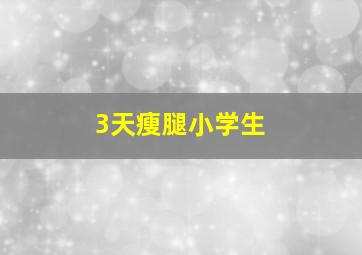 3天瘦腿小学生